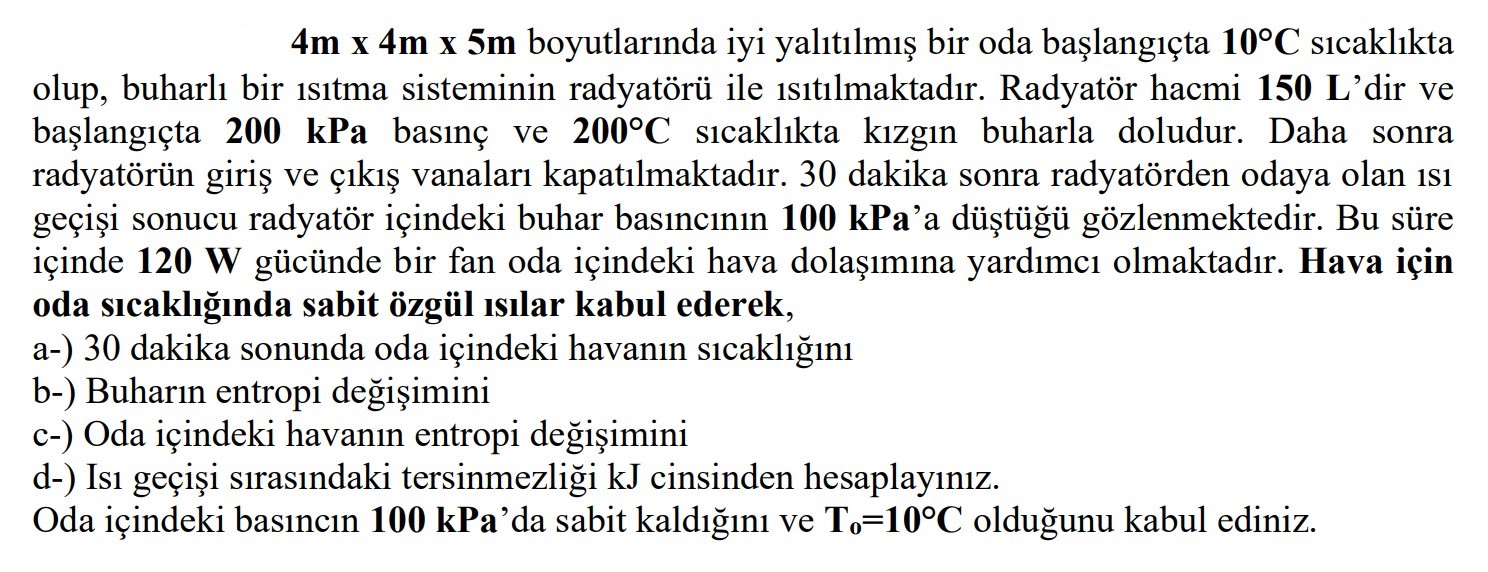 4m x 4m x 5m boyutlarında iyi yalıtılmış bir oda başlangıçta 10°C sıcaklıkta olup, buharlı bir ısıtma sisteminin radyatörü ile ısıtılmaktadır. Radyatör hacmi 150 L'dir ve başlangıçta 200 kPa basınç ve 200°C sıcaklıkta kızgın buharla doludur. Daha sonra radyatörün giriş ve çıkış vanaları kapatılmaktadır. 30 dakika sonra radyatörden odaya olan ısı geçişi sonucu radyatör içindeki buhar basıncının 100 kPa'a düştüğü gözlenmektedir. Bu süre içinde 120 W gücünde bir fan oda içindeki hava dolaşımına yardımcı olmaktadır. Hava için oda sıcaklığında sabit özgül ısılar kabul ederek,
a-) 30 dakika sonunda oda içindeki havanın sıcaklığını
b-) Buharın entropi değişimini
c-) Oda içindeki havanın entropi değişimini
d-) Isı geçişi sırasındaki tersinmezliği kJ cinsinden hesaplayınız.
Oda içindeki basıncın 100 kPa'da sabit kaldığını ve $T_o$=10°C olduğunu kabul ediniz.